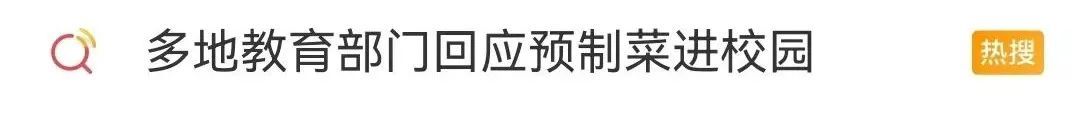 多地教育部门回应预制菜进校园

热搜